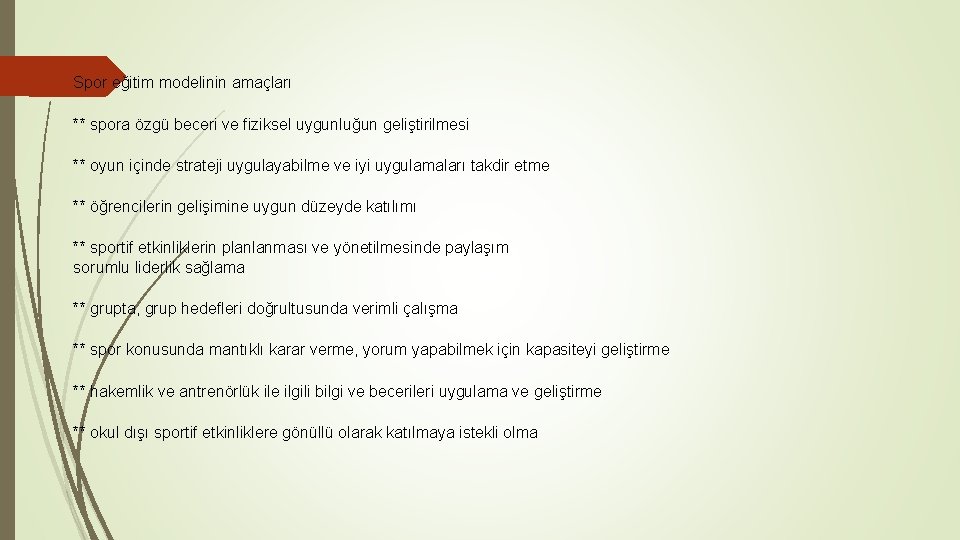 Spor eğitim modelinin amaçları

** spora özgü beceri ve fiziksel uygunluğun geliştirilmesi

** oyun içinde strateji uygulayabilme ve iyi uygulamaları takdir etme

** öğrencilerin gelişimine uygun düzeyde katılımı

** sportif etkinliklerin planlanması ve yönetilmesinde paylaşım sorumlu liderlik sağlama

** grupta, grup hedefleri doğrultusunda verimli çalışma

** spor konusunda mantıklı karar verme, yorum yapabilmek için kapasiteyi geliştirme

** hakemlik ve antrenörlük ile ilgili bilgi ve becerileri uygulama ve geliştirme

** okul dışı sportif etkinliklere gönüllü olarak katılmaya istekli olma